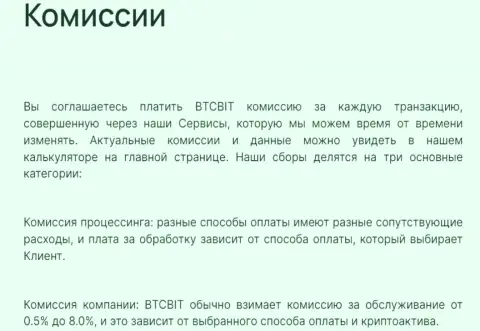 Комиссии

Вы соглашаетесь платить BTCBIT комиссию за каждую транзакцию, совершенную через наши Сервисы, которую мы можем время от времени изменять. Актуальные комиссии и данные можно увидеть в нашем калькуляторе на главной странице. Наши сборы делятся на три основные категории:

Комиссия процессинга: разные способы оплаты имеют разные сопутствующие расходы, и плата за обработку зависит от способа оплаты, который выбирает Клиент.

Комиссия компании: BTCBIT обычно взимает комиссию за обслуживание от 0.5% до 8.0%, и это зависит от выбранного способа оплаты и криптоактива.